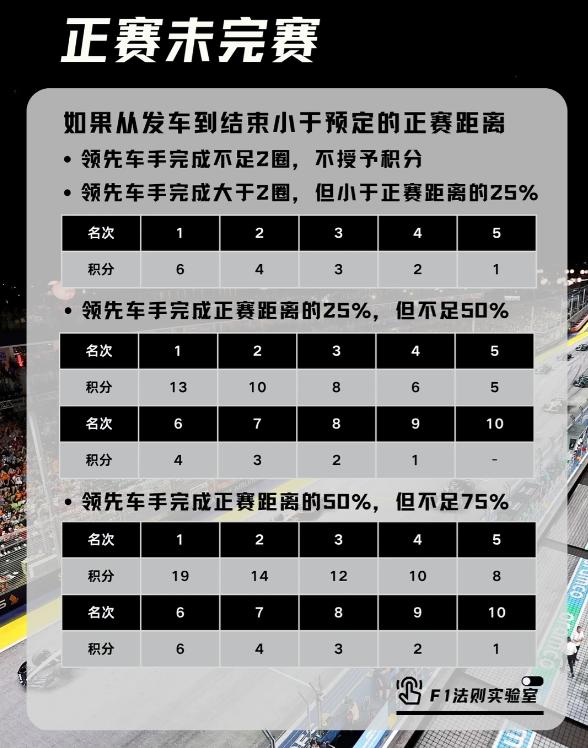 正赛未完赛

如果从发车到结束小于预定的正赛距离

• 领先车手完成不足2圈，不授予积分

• 领先车手完成大于2圈，但小于正赛距离的25%

| 名次 | 1 | 2 | 3 | 4 | 5 |
|---|---|---|---|---|---|
| 积分 | 6 | 4 | 3 | 2 | 1 |

• 领先车手完成正赛距离的25%，但不足50%

| 名次 | 1 | 2 | 3 | 4 | 5 |
|---|---|---|---|---|---|
| 积分 | 13 | 10 | 8 | 6 | 5 |
| 名次 | 6 | 7 | 8 | 9 | 10 |
| 积分 | 4 | 3 | 2 | 1 | - |

• 领先车手完成正赛距离的50%，但不足75%

| 名次 | 1 | 2 | 3 | 4 | 5 |
|---|---|---|---|---|---|
| 积分 | 19 | 14 | 12 | 10 | 8 |
| 名次 | 6 | 7 | 8 | 9 | 10 |
| 积分 | 6 | 4 | 3 | 2 | 1 |

F1法则实验室